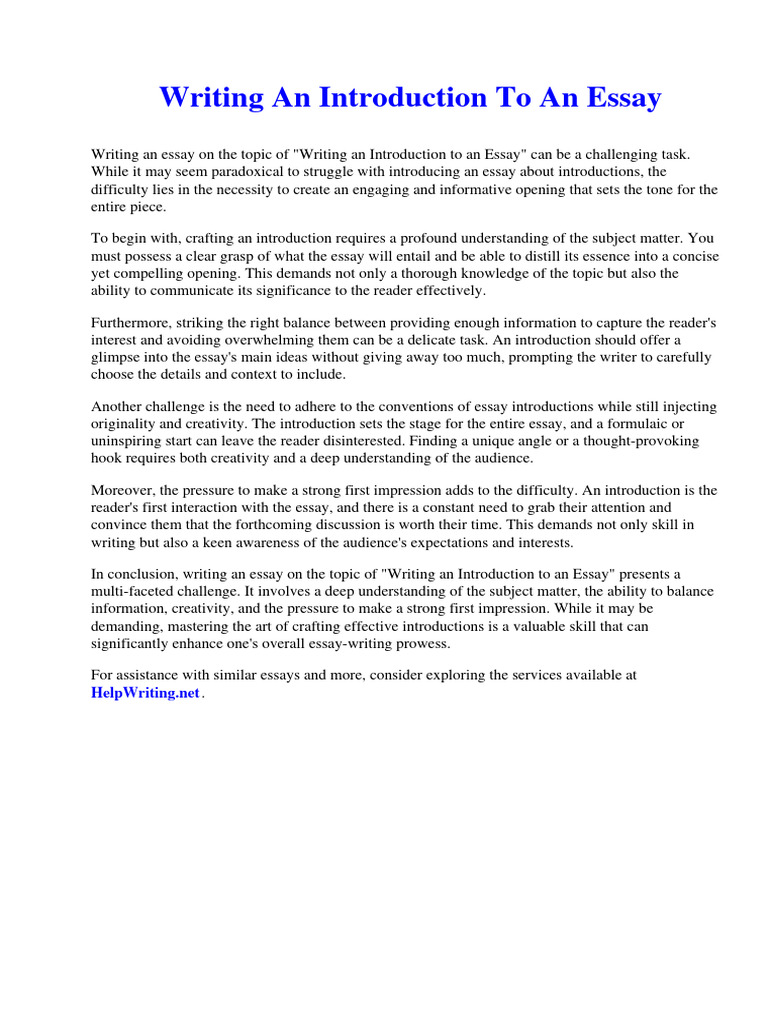 Writing An Introduction To An Essay

Writing an essay on the topic of "Writing an Introduction to an Essay" can be a challenging task. While it may seem paradoxical to struggle with introducing an essay about introductions, the difficulty lies in the necessity to create an engaging and informative opening that sets the tone for the entire piece.

To begin with, crafting an introduction requires a profound understanding of the subject matter. You must possess a clear grasp of what the essay will entail and be able to distill its essence into a concise yet compelling opening. This demands not only a thorough knowledge of the topic but also the ability to communicate its significance to the reader effectively.

Furthermore, striking the right balance between providing enough information to capture the reader's interest and avoiding overwhelming them can be a delicate task. An introduction should offer a glimpse into the essay's main ideas without giving away too much, prompting the writer to carefully choose the details and context to include.

Another challenge is the need to adhere to the conventions of essay introductions while still injecting originality and creativity. The introduction sets the stage for the entire essay, and a formulaic or uninspiring start can leave the reader disinterested. Finding a unique angle or a thought-provoking hook requires both creativity and a deep understanding of the audience.

Moreover, the pressure to make a strong first impression adds to the difficulty. An introduction is the reader's first interaction with the essay, and there is a constant need to grab their attention and convince them that the forthcoming discussion is worth their time. This demands not only skill in writing but also a keen awareness of the audience's expectations and interests.

In conclusion, writing an essay on the topic of "Writing an Introduction to an Essay" presents a multi-faceted challenge. It involves a deep understanding of the subject matter, the ability to balance information, creativity, and the pressure to make a strong first impression. While it may be demanding, mastering the art of crafting effective introductions is a valuable skill that can significantly enhance one's overall essay-writing prowess.

For assistance with similar essays and more, consider exploring the services available at HelpWriting.net.